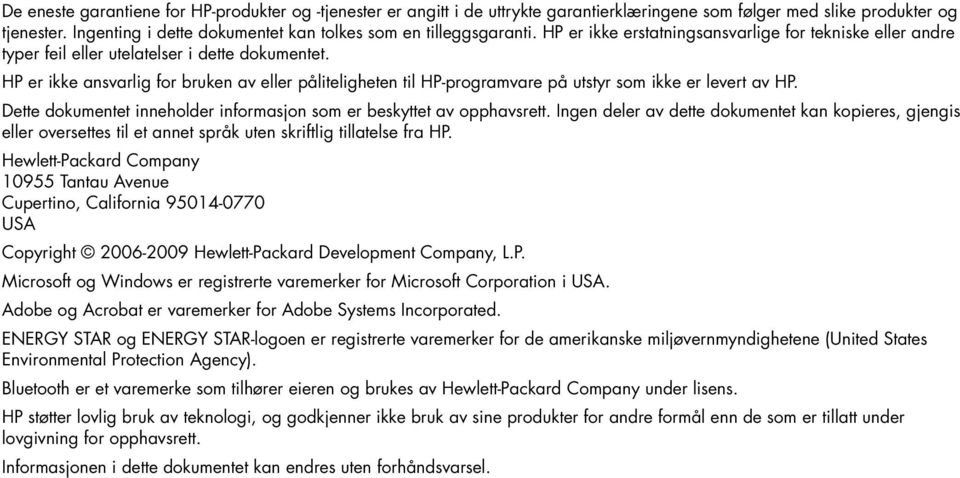 De eneste garantiene for HP-produkter og -tjenester er angitt i de uttrykte garantierklæringene som følger med slike produkter og tjenester. Ingenting i dette dokumentet kan tolkes som en tilleggsgaranti. HP er ikke erstatningsansvarlige for tekniske eller andre typer feil eller utelatelser i dette dokumentet.

HP er ikke ansvarlig for bruken av eller påliteligheten til HP-programvare på utstyr som ikke er levert av HP.

Dette dokumentet inneholder informasjon som er beskyttet av opphavsrett. Ingen deler av dette dokumentet kan kopieres, gjengis eller oversettes til et annet språk uten skriftlig tillatelse fra HP.

Hewlett-Packard Company
10955 Tantau Avenue
Cupertino, California 95014-0770
USA

Copyright © 2006-2009 Hewlett-Packard Development Company, L.P.

Microsoft og Windows er registrerte varemerker for Microsoft Corporation i USA.

Adobe og Acrobat er varemerker for Adobe Systems Incorporated.

ENERGY STAR og ENERGY STAR-logoen er registrerte varemerker for de amerikanske miljøvernmyndighetene (United States Environmental Protection Agency).

Bluetooth er et varemerke som tilhører eieren og brukes av Hewlett-Packard Company under lisens.

HP støtter lovlig bruk av teknologi, og godkjenner ikke bruk av sine produkter for andre formål enn de som er tillatt under lovgivning for opphavsrett.

Informasjonen i dette dokumentet kan endres uten forhåndsvarsel.